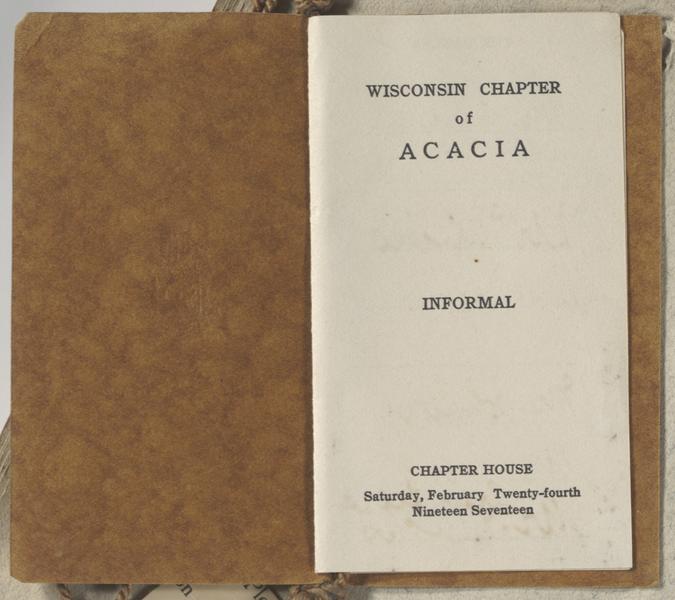 WISCONSIN CHAPTER
of
ACACIA

INFORMAL

CHAPTER HOUSE
Saturday, February Twenty-fourth
Nineteen Seventeen